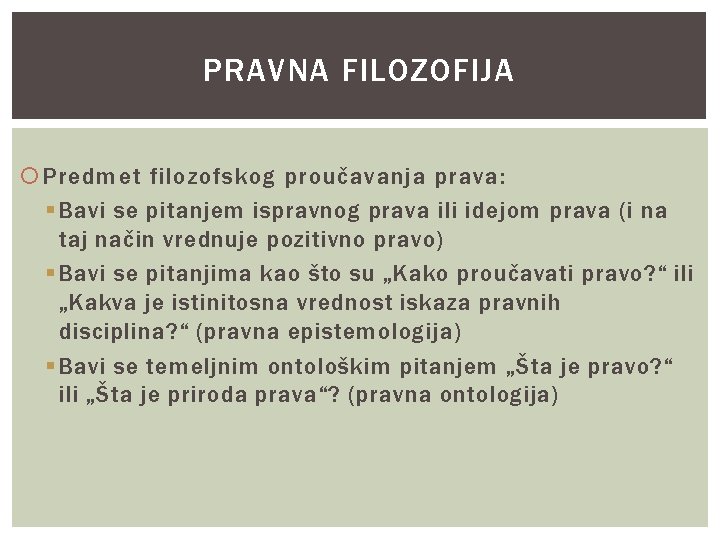 PRAVNA FILOZOFIJA

Predmet filozofskog proučavanja prava:

Bavi se pitanjem ispravnog prava ili idejom prava (i na taj način vrednuje pozitivno pravo)

Bavi se pitanjima kao što su „Kako proučavati pravo?“ ili „Kakva je istinitosna vrednost iskaza pravnih disciplina?“ (pravna epistemologija)

Bavi se temeljnim ontološkim pitanjem „Šta je pravo?“ ili „Šta je priroda prava“? (pravna ontologija)